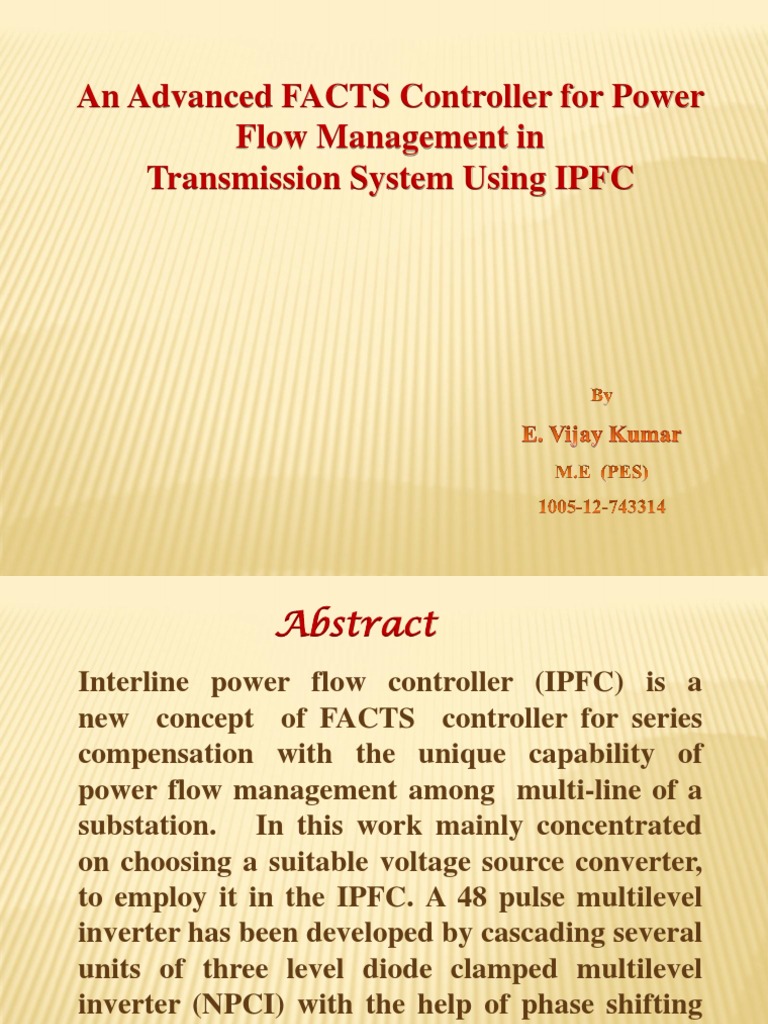 An Advanced FACTS Controller for Power Flow Management in
Transmission System Using IPFC

By
E. Vijay Kumar
M.E (PES)
1005-12-743314

Abstract

Interline power flow controller (IPFC) is a new concept of FACTS controller for series compensation with the unique capability of power flow management among multi-line of a substation. In this work mainly concentrated on choosing a suitable voltage source converter, to employ it in the IPFC. A 48 pulse multilevel inverter has been developed by cascading several units of three level diode clamped multilevel inverter (NPCI) with the help of phase shifting